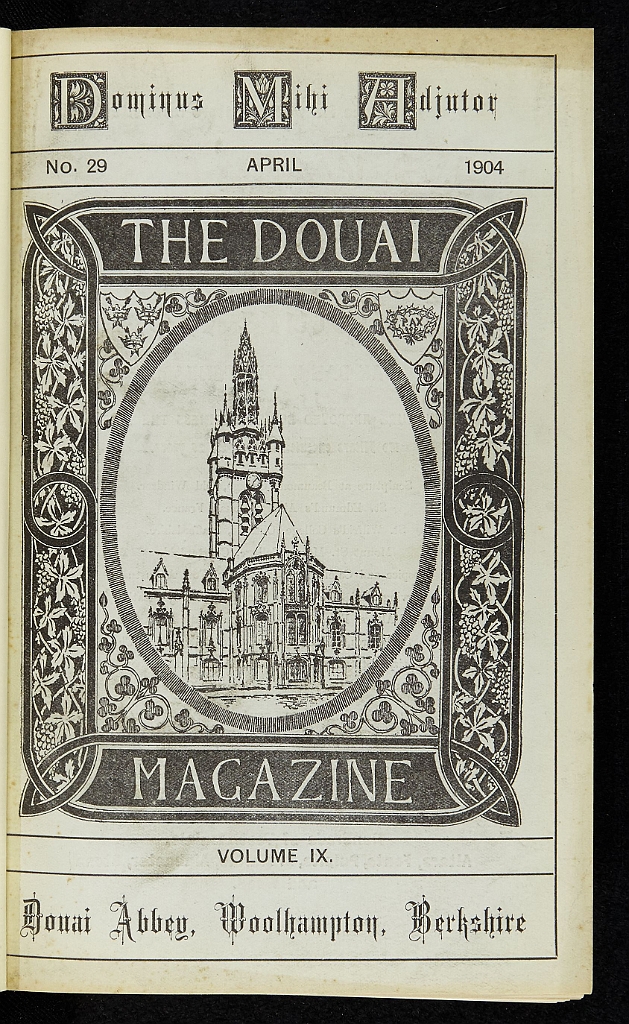 Dominus Mihi Adjutor

No. 29 APRIL 1904

THE DOUAI

MAGAZINE

VOLUME IX.

Douai Abbey, Woolhampton, Berkshire